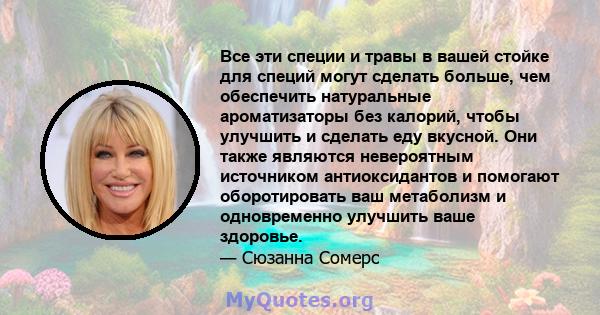 Все эти специи и травы в вашей стойке для специй могут сделать больше, чем обеспечить натуральные ароматизаторы без калорий, чтобы улучшить и сделать еду вкусной. Они также являются невероятным источником антиоксидантов и помогают оборотировать ваш метаболизм и одновременно улучшить ваше здоровье.
— Сюзанна Сомерс

MyQuotes.org